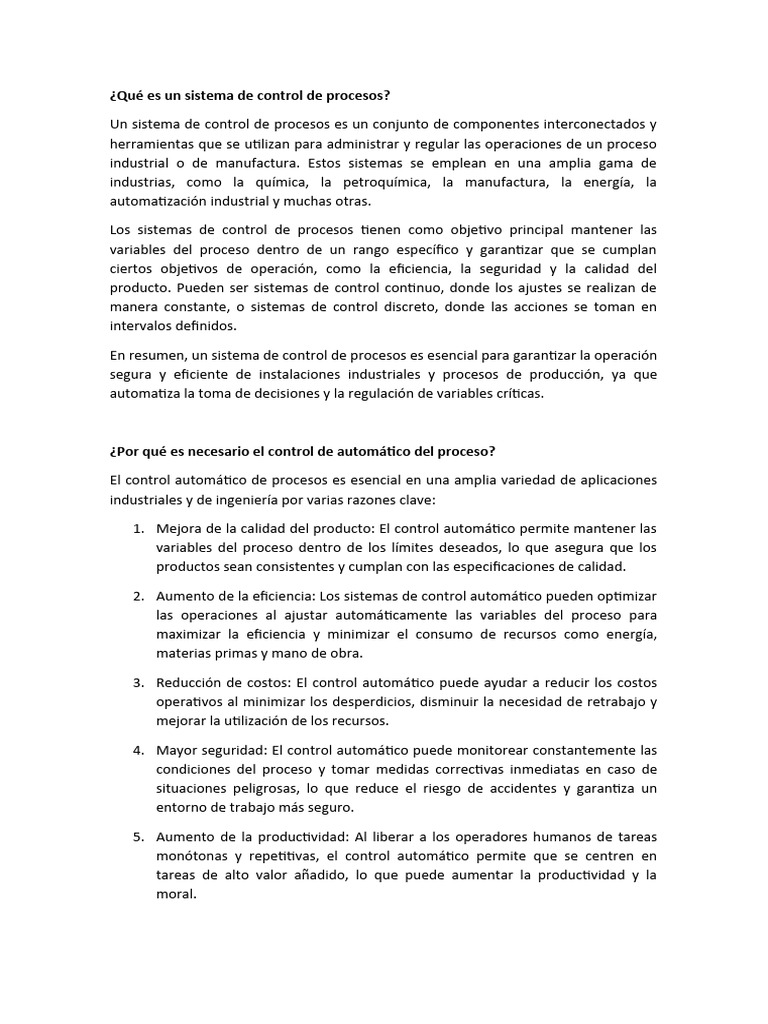 ¿Qué es un sistema de control de procesos?

Un sistema de control de procesos es un conjunto de componentes interconectados y herramientas que se utilizan para administrar y regular las operaciones de un proceso industrial o de manufactura. Estos sistemas se emplean en una amplia gama de industrias, como la química, la petroquímica, la manufactura, la energía, la automatización industrial y muchas otras.

Los sistemas de control de procesos tienen como objetivo principal mantener las variables del proceso dentro de un rango específico y garantizar que se cumplan ciertos objetivos de operación, como la eficiencia, la seguridad y la calidad del producto. Pueden ser sistemas de control continuo, donde los ajustes se realizan de manera constante, o sistemas de control discreto, donde las acciones se toman en intervalos definidos.

En resumen, un sistema de control de procesos es esencial para garantizar la operación segura y eficiente de instalaciones industriales y procesos de producción, ya que automatiza la toma de decisiones y la regulación de variables críticas.

¿Por qué es necesario el control de automático del proceso?

El control automático de procesos es esencial en una amplia variedad de aplicaciones industriales y de ingeniería por varias razones clave:

1. Mejora de la calidad del producto: El control automático permite mantener las variables del proceso dentro de los límites deseados, lo que asegura que los productos sean consistentes y cumplan con las especificaciones de calidad.

2. Aumento de la eficiencia: Los sistemas de control automático pueden optimizar las operaciones al ajustar automáticamente las variables del proceso para maximizar la eficiencia y minimizar el consumo de recursos como energía, materias primas y mano de obra.

3. Reducción de costos: El control automático puede ayudar a reducir los costos operativos al minimizar los desperdicios, disminuir la necesidad de retrabajo y mejorar la utilización de los recursos.

4. Mayor seguridad: El control automático puede monitorear constantemente las condiciones del proceso y tomar medidas correctivas inmediatas en caso de situaciones peligrosas, lo que reduce el riesgo de accidentes y garantiza un entorno de trabajo más seguro.

5. Aumento de la productividad: Al liberar a los operadores humanos de tareas monótonas y repetitivas, el control automático permite que se centren en tareas de alto valor añadido, lo que puede aumentar la productividad y la moral.